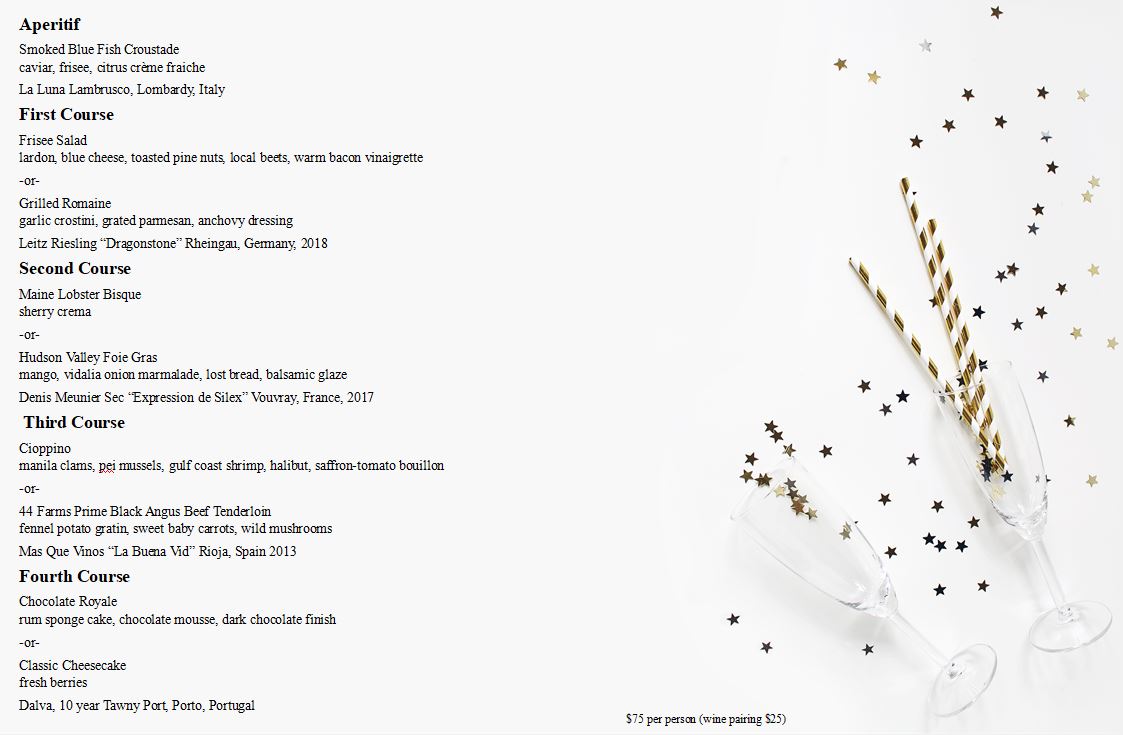 Aperitif

Smoked Blue Fish Croustade
caviar, frisee, citrus crème fraiche

La Luna Lambrusco, Lombardy, Italy

First Course

Frisee Salad
lardon, blue cheese, toasted pine nuts, local beets, warm bacon vinaigrette

-or-

Grilled Romaine
garlic crostini, grated parmesan, anchovy dressing

Leitz Riesling "Dragonstone" Rheingau, Germany, 2018

Second Course

Maine Lobster Bisque
sherry crema

-or-

Hudson Valley Foie Gras
mango, vidalia onion marmalade, lost bread, balsamic glaze

Denis Meunier Sec "Expression de Silex" Vouvray, France, 2017

Third Course

Cioppino
manila clams, pei mussels, gulf coast shrimp, halibut, saffron-tomato bouillon

-or-

44 Farms Prime Black Angus Beef Tenderloin
fennel potato gratin, sweet baby carrots, wild mushrooms

Mas Que Vinos "La Buena Vid" Rioja, Spain 2013

Fourth Course

Chocolate Royale
rum sponge cake, chocolate mousse, dark chocolate finish

-or-

Classic Cheesecake
fresh berries

Dalva, 10 year Tawny Port, Porto, Portugal

$75 per person (wine pairing $25)